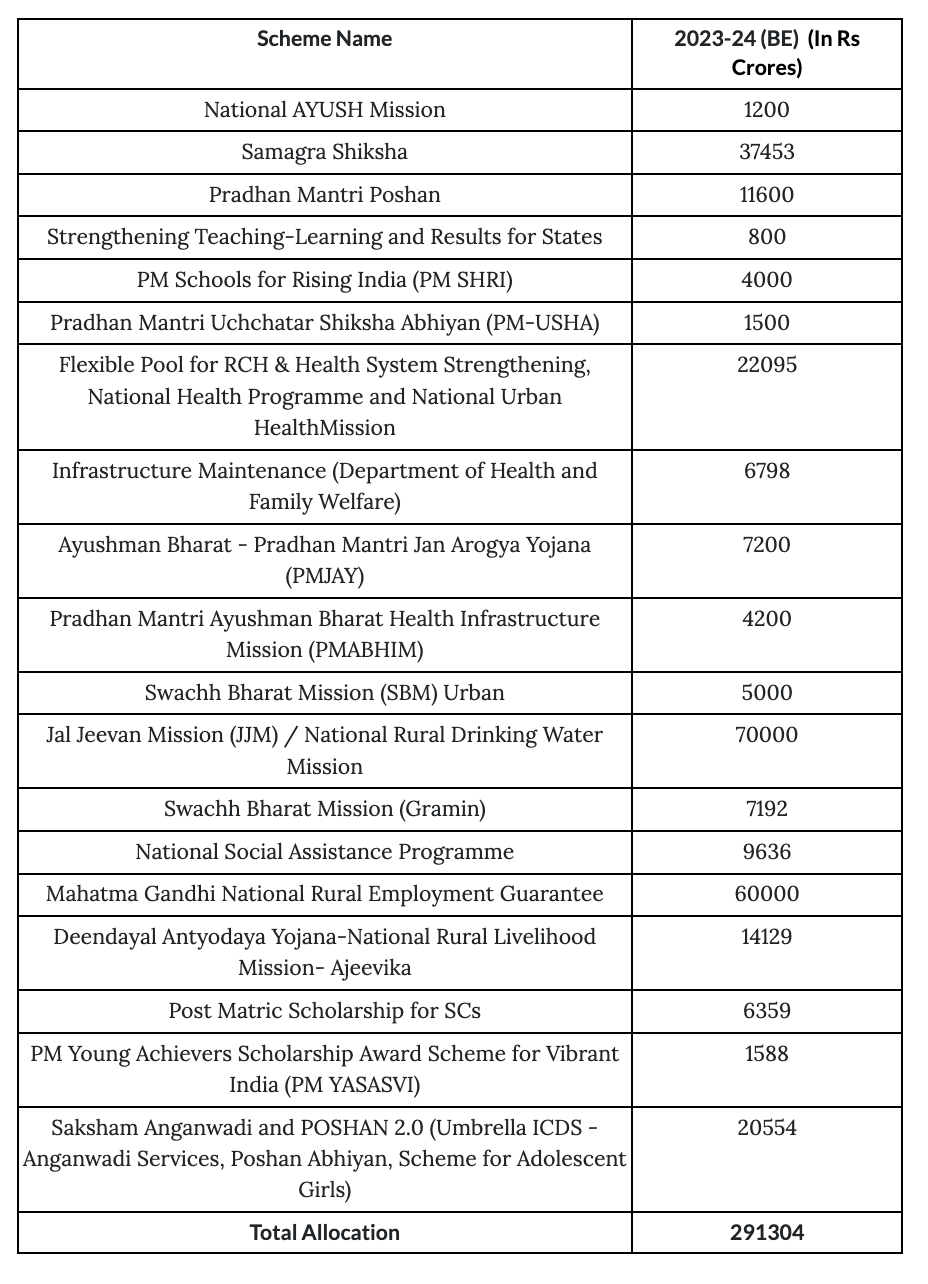 | Scheme Name | 2023-24 (BE) (In Rs Crores) |
|---|---|
| National AYUSH Mission | 1200 |
| Samagra Shiksha | 37453 |
| Pradhan Mantri Poshan | 11600 |
| Strengthening Teaching-Learning and Results for States | 800 |
| PM Schools for Rising India (PM SHRI) | 4000 |
| Pradhan Mantri Uchchatar Shiksha Abhiyan (PM-USHA) | 1500 |
| Flexible Pool for RCH & Health System Strengthening, National Health Programme and National Urban HealthMission | 22095 |
| Infrastructure Maintenance (Department of Health and Family Welfare) | 6798 |
| Ayushman Bharat - Pradhan Mantri Jan Arogya Yojana (PMJAY) | 7200 |
| Pradhan Mantri Ayushman Bharat Health Infrastructure Mission (PMABHIM) | 4200 |
| Swachh Bharat Mission (SBM) Urban | 5000 |
| Jal Jeevan Mission (JJM) / National Rural Drinking Water Mission | 70000 |
| Swachh Bharat Mission (Gramin) | 7192 |
| National Social Assistance Programme | 9636 |
| Mahatma Gandhi National Rural Employment Guarantee | 60000 |
| Deendayal Antyodaya Yojana-National Rural Livelihood Mission- Ajeevika | 14129 |
| Post Matric Scholarship for SCs | 6359 |
| PM Young Achievers Scholarship Award Scheme for Vibrant India (PM YASASVI) | 1588 |
| Saksham Anganwadi and POSHAN 2.0 (Umbrella ICDS - Anganwadi Services, Poshan Abhiyan, Scheme for Adolescent Girls) | 20554 |
| **Total Allocation** | **291304** |